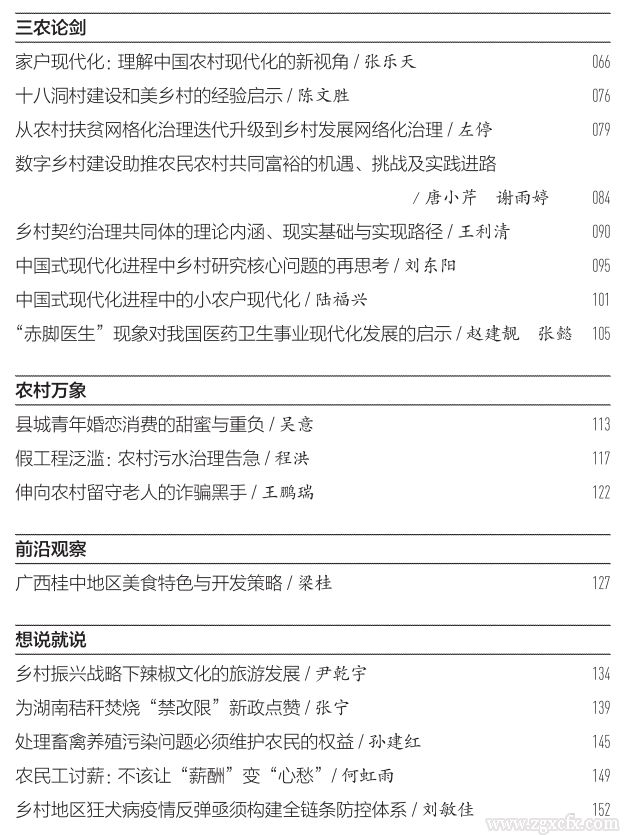 三农论剑

家户现代化：理解中国农村现代化的新视角 / 张乐天 066

十八洞村建设和美乡村的经验启示 / 陈文胜 076

从农村扶贫网格化治理迭代升级到乡村发展网络化治理 / 左停 079

数字乡村建设助推农民农村共同富裕的机遇、挑战及实践进路 / 唐小芹 谢雨婷 084

乡村契约治理共同体的理论内涵、现实基础与实现路径 / 王利清 090

中国式现代化进程中乡村研究核心问题的再思考 / 刘东阳 095

中国式现代化进程中的小农户现代化 / 陆福兴 101

“赤脚医生”现象对我国医药卫生事业现代化发展的启示 / 赵建靓 张懿 105

农村万象

县城青年婚恋消费的甜蜜与重负 / 吴意 113

假工程泛滥：农村污水治理告急 / 程洪 117

伸向农村留守老人的诈骗黑手 / 王鹏瑞 122

前沿观察

广西桂中地区美食特色与开发策略 / 梁桂 127

想说就说

乡村振兴战略下辣椒文化的旅游发展 / 尹乾宇 134

为湖南秸秆焚烧“禁改限”新政点赞 / 张宁 139

处理畜禽养殖污染问题必须维护农民的权益 / 孙建红 145

农民工讨薪：不该让“薪酬”变“心愁” / 何虹雨 149

乡村地区狂犬病疫情反弹亟须构建全链条防控体系 / 刘敏佳 152

www.zgxcfx.com